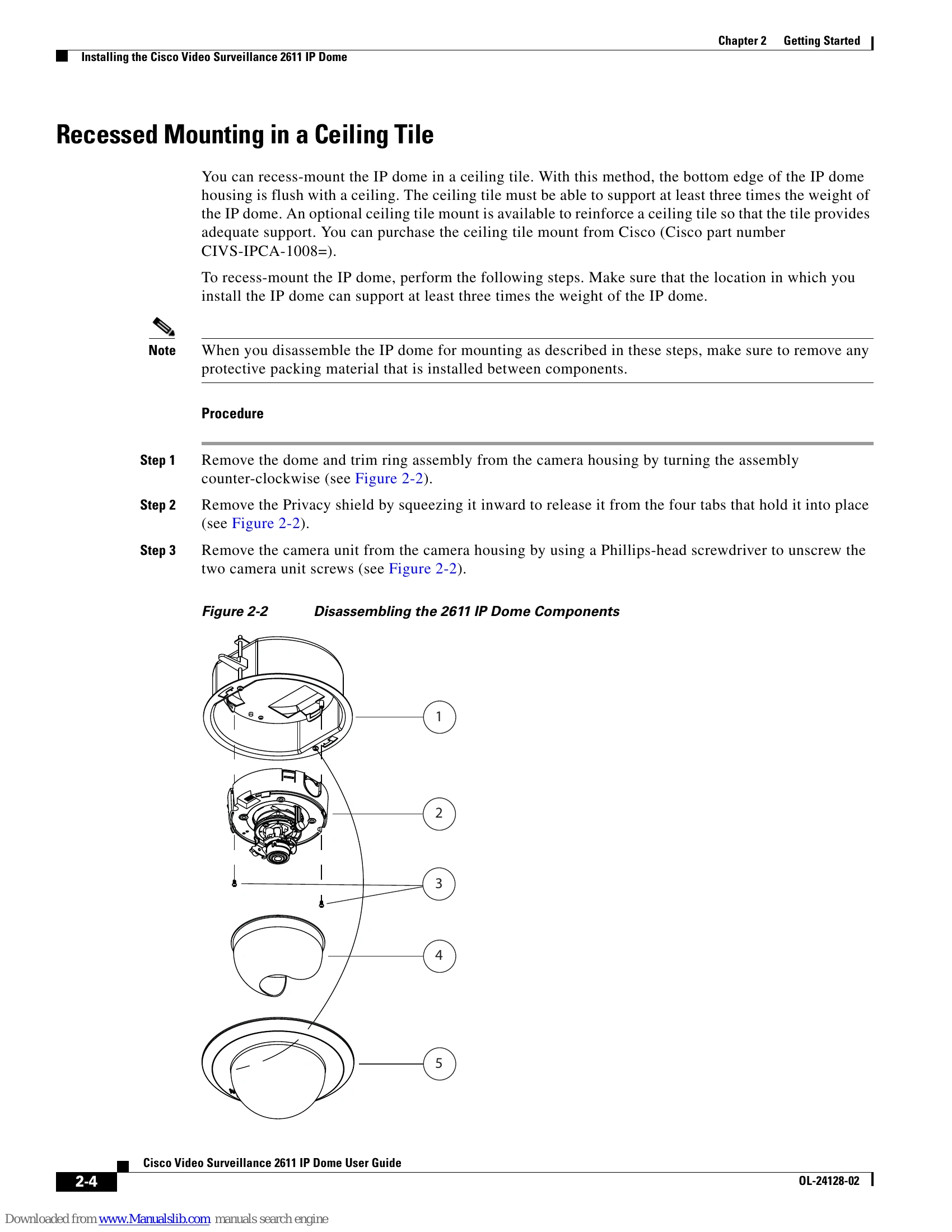 Chapter 2 Getting Started

Installing the Cisco Video Surveillance 2611 IP Dome

Recessed Mounting in a Ceiling Tile

You can recess-mount the IP dome in a ceiling tile. With this method, the bottom edge of the IP dome housing is flush with a ceiling. The ceiling tile must be able to support at least three times the weight of the IP dome. An optional ceiling tile mount is available to reinforce a ceiling tile so that the tile provides adequate support. You can purchase the ceiling tile mount from Cisco (Cisco part number CIVS-IPCA-1008=).

To recess-mount the IP dome, perform the following steps. Make sure that the location in which you install the IP dome can support at least three times the weight of the IP dome.

Note When you disassemble the IP dome for mounting as described in these steps, make sure to remove any protective packing material that is installed between components.

Procedure

Step 1 Remove the dome and trim ring assembly from the camera housing by turning the assembly counter-clockwise (see Figure 2-2).

Step 2 Remove the Privacy shield by squeezing it inward to release it from the four tabs that hold it into place (see Figure 2-2).

Step 3 Remove the camera unit from the camera housing by using a Phillips-head screwdriver to unscrew the two camera unit screws (see Figure 2-2).

Figure 2-2 Disassembling the 2611 IP Dome Components

1

2

3

4

5

Cisco Video Surveillance 2611 IP Dome User Guide

2-4

OL-24128-02

Downloaded from www.Manualslib.com manuals search engine